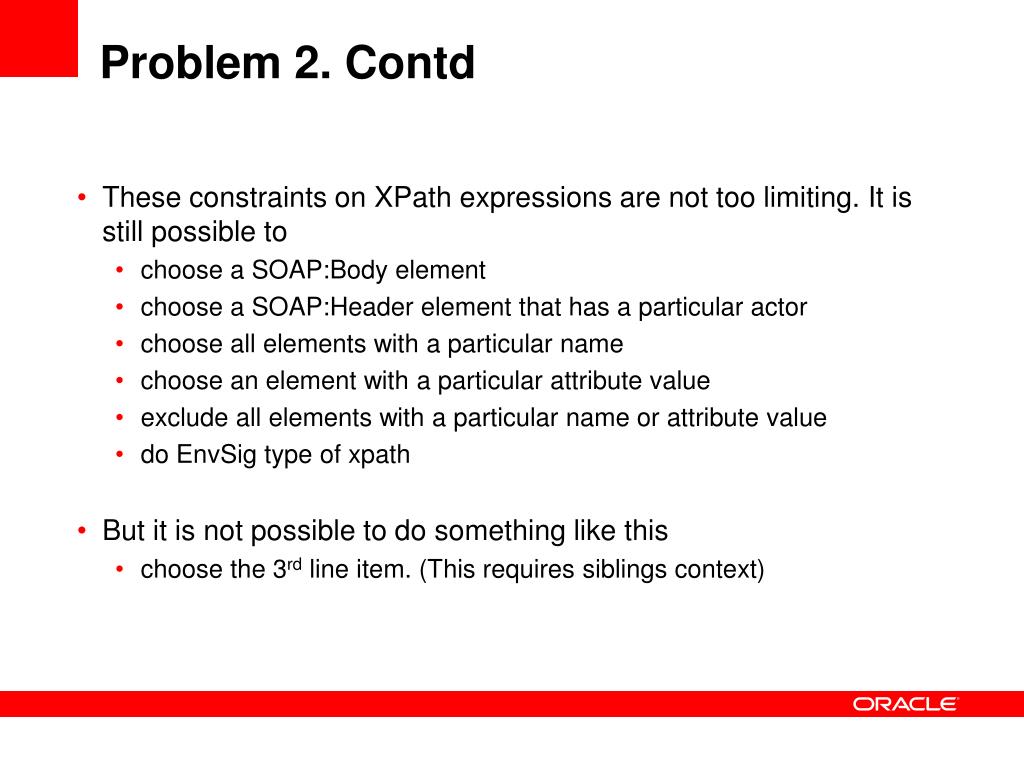 Problem 2. Contd

• These constraints on XPath expressions are not too limiting. It is still possible to
 • choose a SOAP:Body element
 • choose a SOAP:Header element that has a particular actor
 • choose all elements with a particular name
 • choose an element with a particular attribute value
 • exclude all elements with a particular name or attribute value
 • do EnvSig type of xpath

• But it is not possible to do something like this
 • choose the 3$^{rd}$ line item. (This requires siblings context)

ORACLE